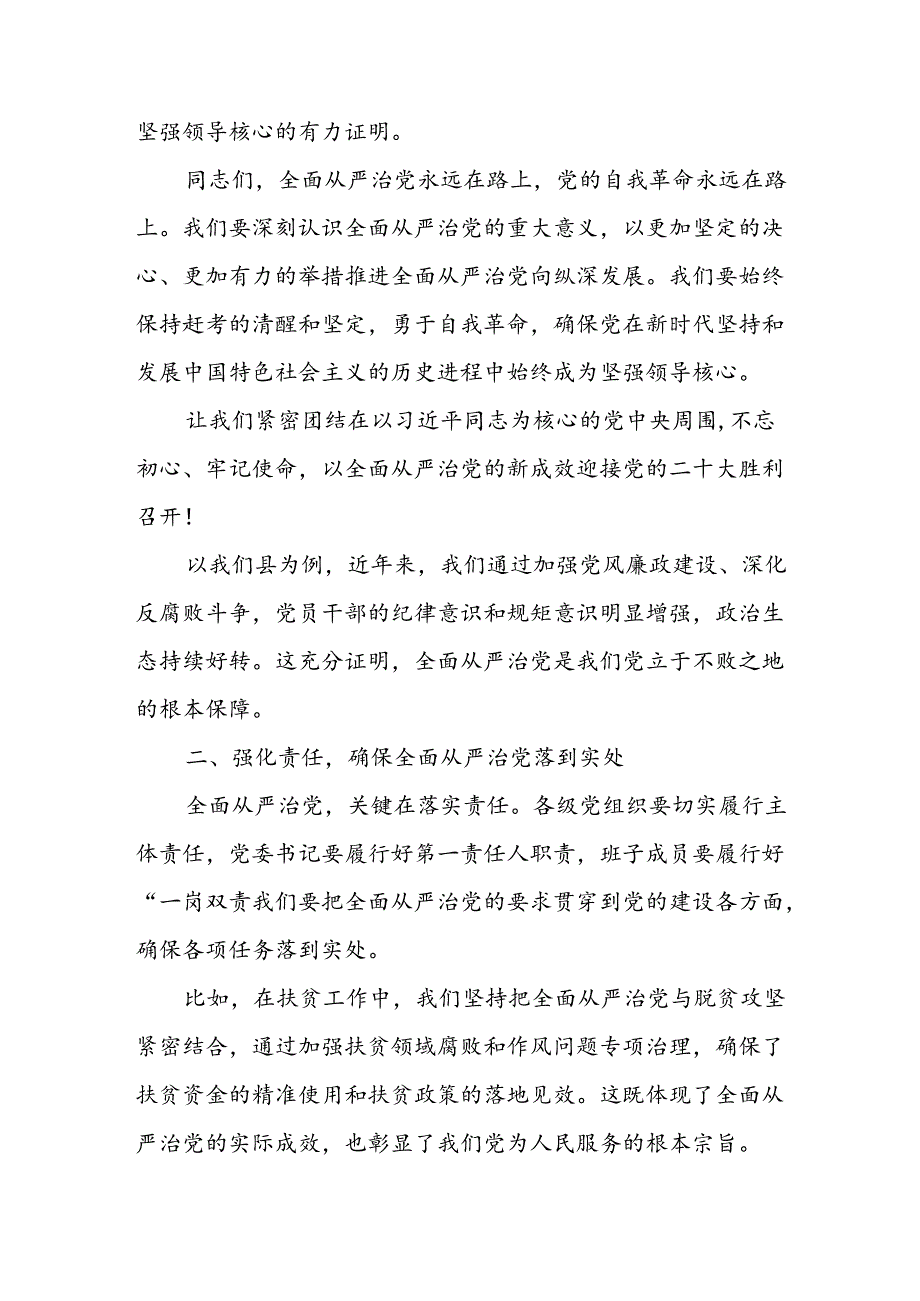 坚强领导核心的有力证明。

同志们，全面从严治党永远在路上，党的自我革命永远在路上。我们要深刻认识全面从严治党的重大意义，以更加坚定的决心、更加有力的举措推进全面从严治党向纵深发展。我们要始终保持赶考的清醒和坚定，勇于自我革命，确保党在新时代坚持和发展中国特色社会主义的历史进程中始终成为坚强领导核心。

让我们紧密团结在以习近平同志为核心的党中央周围,不忘初心、牢记使命，以全面从严治党的新成效迎接党的二十大胜利召开！

以我们县为例，近年来，我们通过加强党风廉政建设、深化反腐败斗争，党员干部的纪律意识和规矩意识明显增强，政治生态持续好转。这充分证明，全面从严治党是我们党立于不败之地的根本保障。

二、强化责任，确保全面从严治党落到实处

全面从严治党，关键在落实责任。各级党组织要切实履行主体责任，党委书记要履行好第一责任人职责，班子成员要履行好“一岗双责我们要把全面从严治党的要求贯穿到党的建设各方面，确保各项任务落到实处。

比如，在扶贫工作中，我们坚持把全面从严治党与脱贫攻坚紧密结合，通过加强扶贫领域腐败和作风问题专项治理，确保了扶贫资金的精准使用和扶贫政策的落地见效。这既体现了全面从严治党的实际成效，也彰显了我们党为人民服务的根本宗旨。